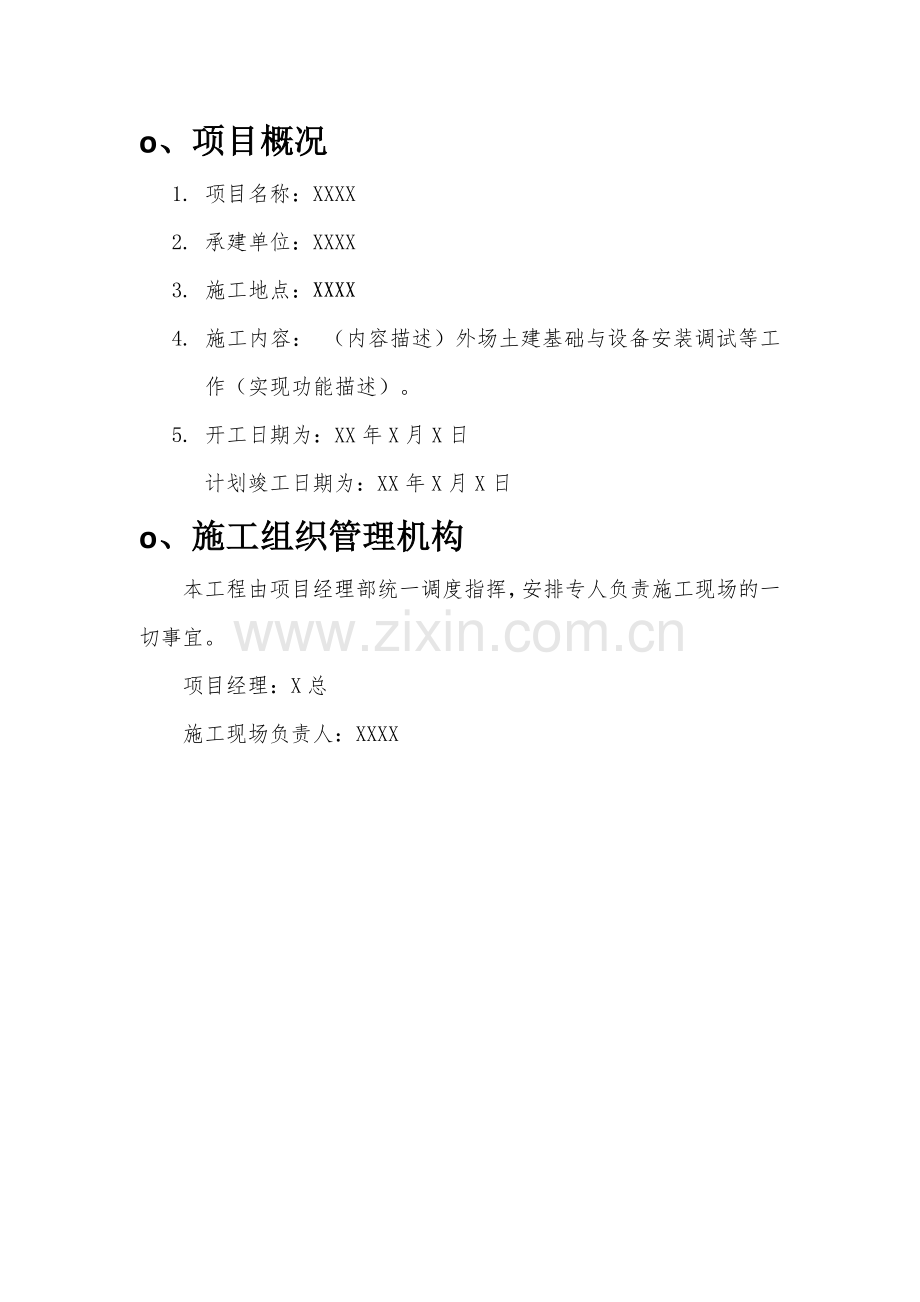 o、项目概况

1. 项目名称：XXXX

2. 承建单位：XXXX

3. 施工地点：XXXX

4. 施工内容：（内容描述）外场土建基础与设备安装调试等工作（实现功能描述）。

5. 开工日期为：XX 年 X 月 X 日

计划竣工日期为：XX 年 X 月 X 日

o、施工组织管理机构

本工程由项目经理部统一调度指挥，安排专人负责施工现场的一切事宜。

www.zixin.com.cn

项目经理：X 总

施工现场负责人：XXXX